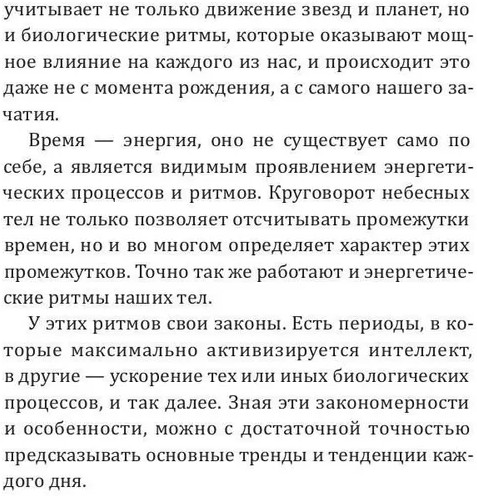 учитывает не только движение звезд и планет, но и биологические ритмы, которые оказывают мощное влияние на каждого из нас, и происходит это даже не с момента рождения, а с самого нашего зачатия.

Время — энергия, оно не существует само по себе, а является видимым проявлением энергетических процессов и ритмов. Круговорот небесных тел не только позволяет отсчитывать промежутки времен, но и во многом определяет характер этих промежутков. Точно так же работают и энергетические ритмы наших тел.

У этих ритмов свои законы. Есть периоды, в которые максимально активизируется интеллект, в другие — ускорение тех или иных биологических процессов, и так далее. Зная эти закономерности и особенности, можно с достаточной точностью предсказывать основные тренды и тенденции каждого дня.